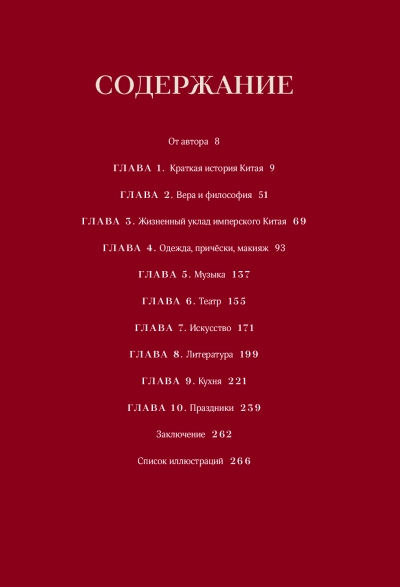 СОДЕРЖАНИЕ

От автора 8

ГЛАВА 1. Краткая история Китая 9

ГЛАВА 2. Вера и философия 51

ГЛАВА 3. Жизненный уклад имперского Китая 69

ГЛАВА 4. Одежда, причёски, макияж 93

ГЛАВА 5. Музыка 137

ГЛАВА 6. Театр 155

ГЛАВА 7. Искусство 171

ГЛАВА 8. Литература 199

ГЛАВА 9. Кухня 221

ГЛАВА 10. Праздники 239

Заключение 262

Список иллюстраций 266